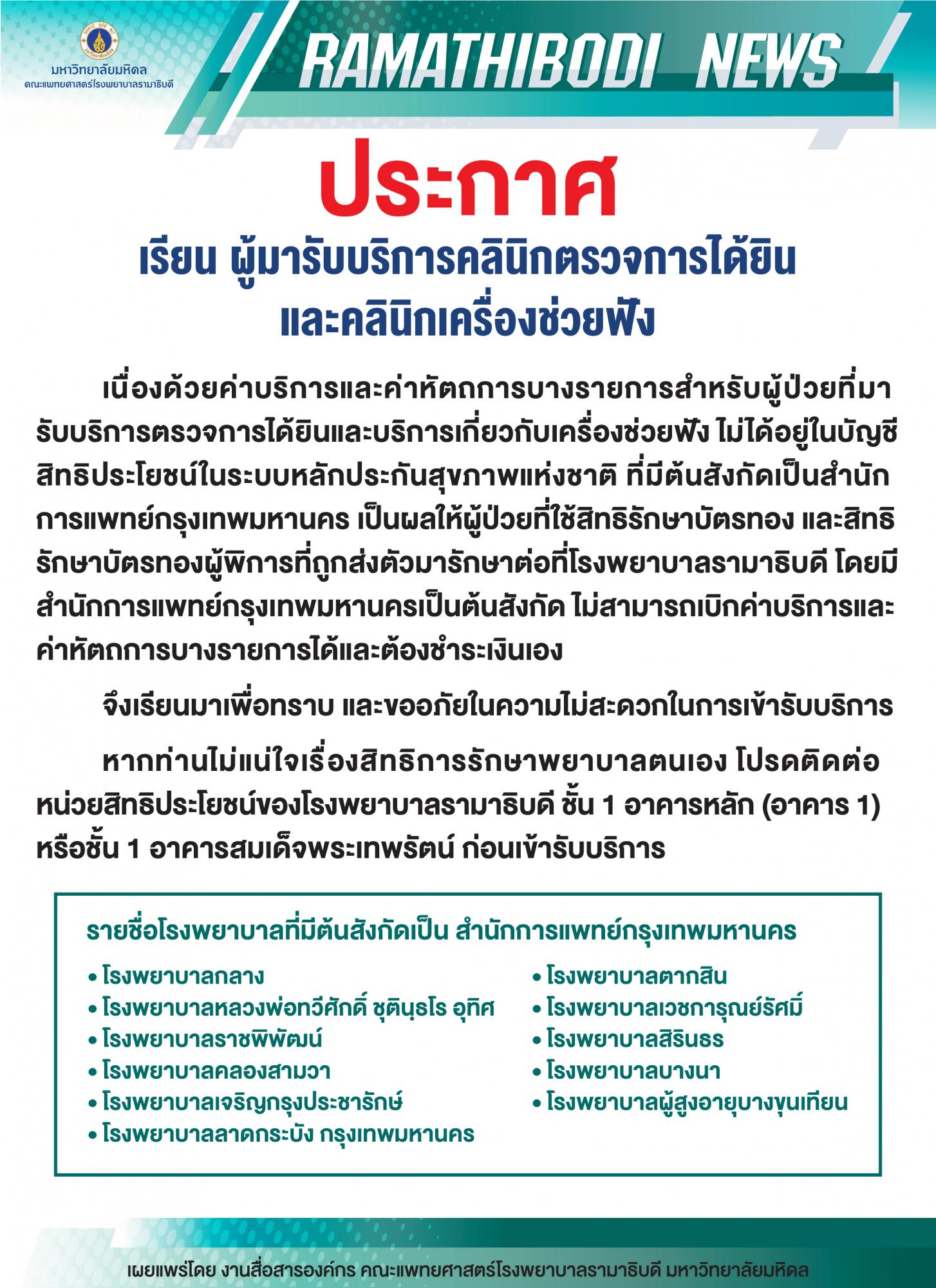 มหาวิทยาลัยมหิดล
คณะแพทยศาสตร์โรงพยาบาลรามาธิบดี

RAMATHIBODI NEWS

ประกาศ

เรียน ผู้มารับบริการคลินิกตรวจการได้ยิน และคลินิกเครื่องช่วยฟัง

เนื่องด้วยค่าบริการและค่าหัตถการบางรายการสำหรับผู้ป่วยที่มารับบริการตรวจการได้ยินและบริการเกี่ยวกับเครื่องช่วยฟัง ไม่ได้อยู่ในบัญชีสิทธิประโยชน์ในระบบหลักประกันสุขภาพแห่งชาติ ที่มีต้นสังกัดเป็นสำนักการแพทย์กรุงเทพมหานคร เป็นผลให้ผู้ป่วยที่ใช้สิทธิรักษาบัตรทอง และสิทธิรักษาบัตรทองผู้พิการที่ถูกส่งตัวมารักษาต่อที่โรงพยาบาลรามาธิบดี โดยมีสำนักการแพทย์กรุงเทพมหานครเป็นต้นสังกัด ไม่สามารถเบิกค่าบริการและค่าหัตถการบางรายการได้และต้องชำระเงินเอง

จึงเรียนมาเพื่อทราบ และขออภัยในความไม่สะดวกในการเข้ารับบริการ

หากท่านไม่แน่ใจเรื่องสิทธิการรักษาพยาบาลตนเอง โปรดติดต่อหน่วยสิทธิประโยชน์ของโรงพยาบาลรามาธิบดี ชั้น 1 อาคารหลัก (อาคาร 1) หรือชั้น 1 อาคารสมเด็จพระเทพรัตน์ ก่อนเข้ารับบริการ

รายชื่อโรงพยาบาลที่มีต้นสังกัดเป็น สำนักการแพทย์กรุงเทพมหานคร

• โรงพยาบาลกลาง
• โรงพยาบาลหลวงพ่อทวีศักดิ์ ชุตินฺธโร อุทิศ
• โรงพยาบาลราชพิพัฒน์
• โรงพยาบาลคลองสามวา
• โรงพยาบาลเจริญกรุงประชารักษ์
• โรงพยาบาลลาดกระบัง กรุงเทพมหานคร

• โรงพยาบาลตากสิน
• โรงพยาบาลเวชการุณย์รัศมิ์
• โรงพยาบาลสิรินธร
• โรงพยาบาลบางนา
• โรงพยาบาลผู้สูงอายุบางขุนเทียน

เผยแพร่โดย งานสื่อสารองค์กร คณะแพทยศาสตร์โรงพยาบาลรามาธิบดี มหาวิทยาลัยมหิดล